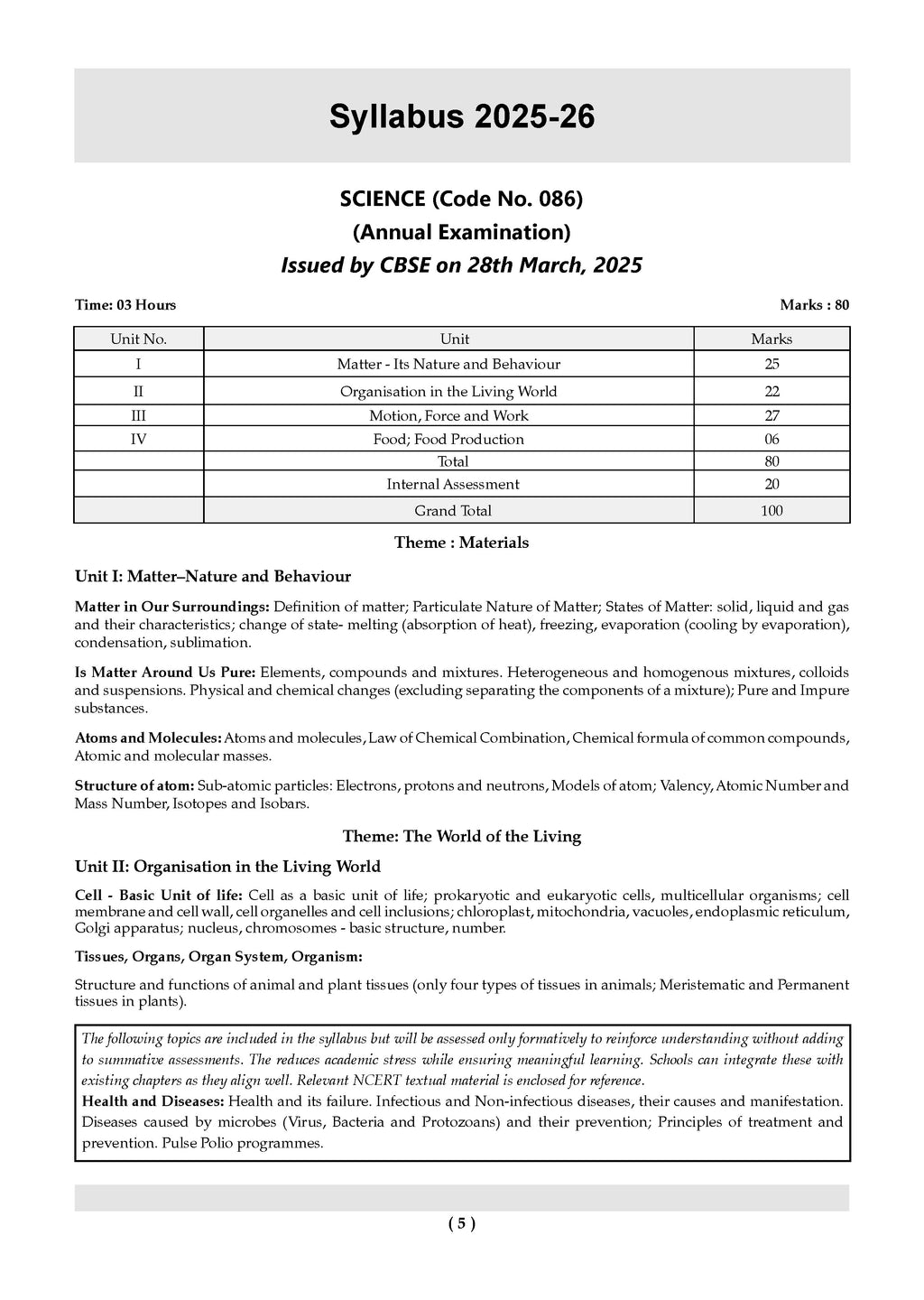 Syllabus 2025-26

SCIENCE (Code No. 086)
(Annual Examination)
Issued by CBSE on 28th March, 2025

Time: 03 Hours

Marks : 80

| Unit No. | Unit | Marks |
|---|---|---|
| I | Matter - Its Nature and Behaviour | 25 |
| II | Organisation in the Living World | 22 |
| III | Motion, Force and Work | 27 |
| IV | Food; Food Production | 06 |
| | Total | 80 |
| | Internal Assessment | 20 |
| | Grand Total | 100 |

Theme : Materials

Unit I: Matter–Nature and Behaviour

Matter in Our Surroundings: Definition of matter; Particulate Nature of Matter; States of Matter: solid, liquid and gas and their characteristics; change of state- melting (absorption of heat), freezing, evaporation (cooling by evaporation), condensation, sublimation.

Is Matter Around Us Pure: Elements, compounds and mixtures. Heterogeneous and homogenous mixtures, colloids and suspensions. Physical and chemical changes (excluding separating the components of a mixture); Pure and Impure substances.

Atoms and Molecules: Atoms and molecules, Law of Chemical Combination, Chemical formula of common compounds, Atomic and molecular masses.

Structure of atom: Sub-atomic particles: Electrons, protons and neutrons, Models of atom; Valency, Atomic Number and Mass Number, Isotopes and Isobars.

Theme: The World of the Living

Unit II: Organisation in the Living World

Cell - Basic Unit of life: Cell as a basic unit of life; prokaryotic and eukaryotic cells, multicellular organisms; cell membrane and cell wall, cell organelles and cell inclusions; chloroplast, mitochondria, vacuoles, endoplasmic reticulum, Golgi apparatus; nucleus, chromosomes - basic structure, number.

Tissues, Organs, Organ System, Organism:

Structure and functions of animal and plant tissues (only four types of tissues in animals; Meristematic and Permanent tissues in plants).

The following topics are included in the syllabus but will be assessed only formatively to reinforce understanding without adding to summative assessments. The reduces academic stress while ensuring meaningful learning. Schools can integrate these with existing chapters as they align well. Relevant NCERT textual material is enclosed for reference.
Health and Diseases: Health and its failure. Infectious and Non-infectious diseases, their causes and manifestation. Diseases caused by microbes (Virus, Bacteria and Protozoans) and their prevention; Principles of treatment and prevention. Pulse Polio programmes.

( 5 )